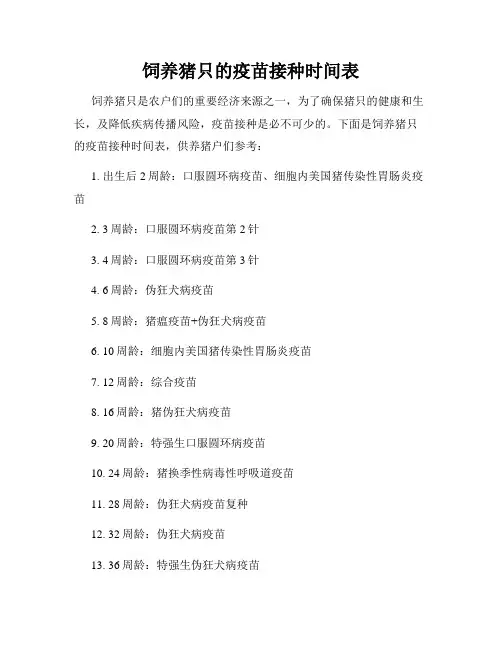 饲养猪只的疫苗接种时间表

饲养猪只是农户们的重要经济来源之一，为了确保猪只的健康和生长，及降低疾病传播风险，疫苗接种是必不可少的。下面是饲养猪只的疫苗接种时间表，供养猪户们参考：

1. 出生后 2 周龄：口服圆环病疫苗、细胞内美国猪传染性胃肠炎疫苗

2. 3 周龄：口服圆环病疫苗第 2 针

3. 4 周龄：口服圆环病疫苗第 3 针

4. 6 周龄：伪狂犬病疫苗

5. 8 周龄：猪瘟疫苗+伪狂犬病疫苗

6. 10 周龄：细胞内美国猪传染性胃肠炎疫苗

7. 12 周龄：综合疫苗

8. 16 周龄：猪伪狂犬病疫苗

9. 20 周龄：特强生口服圆环病疫苗

10. 24 周龄：猪换季性病毒性呼吸道疫苗

11. 28 周龄：伪狂犬病疫苗复种

12. 32 周龄：伪狂犬病疫苗

13. 36 周龄：特强生伪狂犬病疫苗